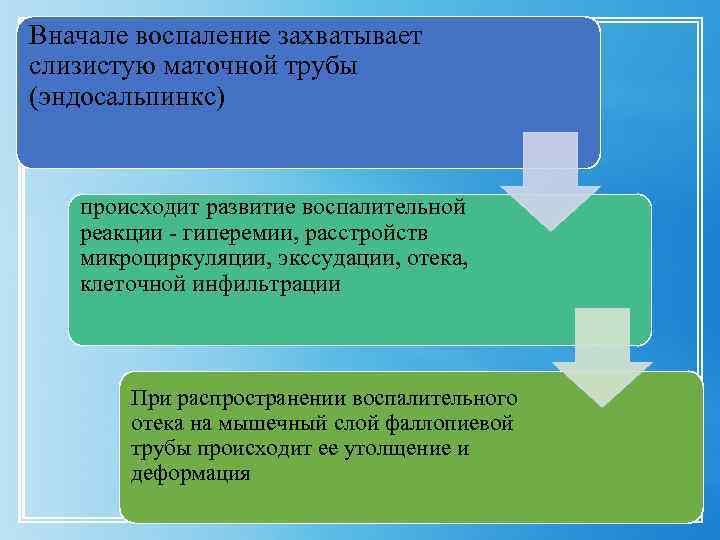 Вначале воспаление захватывает слизистую маточной трубы (эндосальпинкс)

происходит развитие воспалительной реакции - гиперемии, расстройств микроциркуляции, экссудации, отека, клеточной инфильтрации

При распространении воспалительного отека на мышечный слой фаллопиевой трубы происходит ее утолщение и деформация